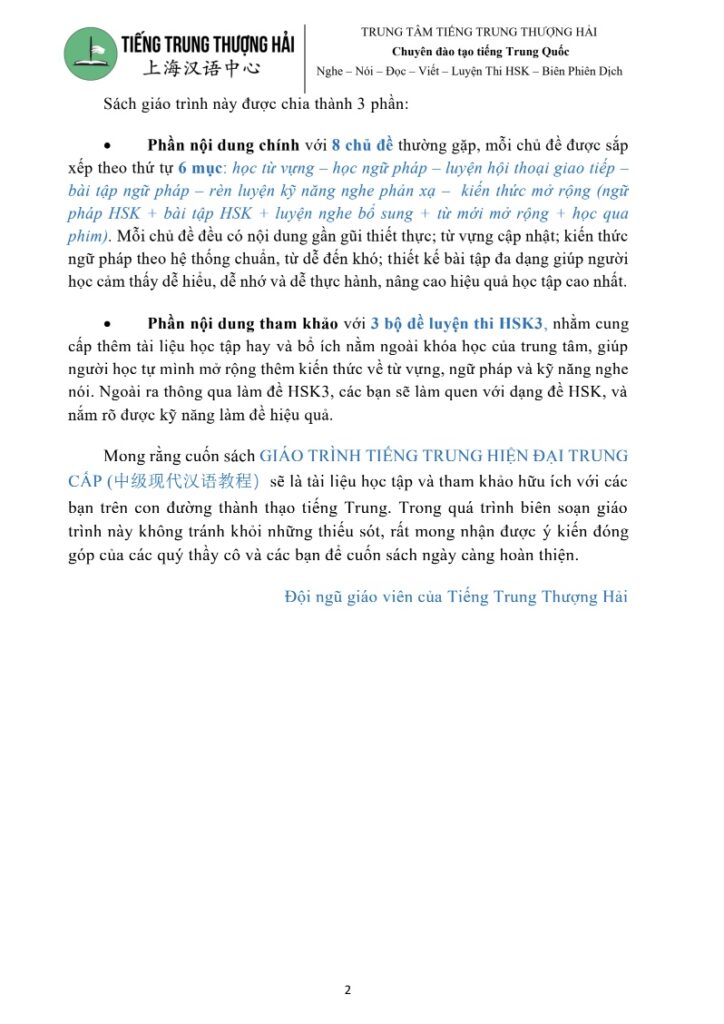 TIẾNG TRUNG THƯỢNG HẢI
上海汉语中心

TRUNG TÂM TIẾNG TRUNG THƯỢNG HẢI
Chuyên đào tạo tiếng Trung Quốc
Nghe – Nói – Đọc – Viết – Luyện Thi HSK – Biên Phiên Dịch

Sách giáo trình này được chia thành 3 phần:

• Phần nội dung chính với 8 chủ đề thường gặp, mỗi chủ đề được sắp xếp theo thứ tự 6 mục: học từ vựng – học ngữ pháp – luyện hội thoại giao tiếp – bài tập ngữ pháp – rèn luyện kỹ năng nghe phản xạ – kiến thức mở rộng (ngữ pháp HSK + bài tập HSK + luyện nghe bổ sung + từ mới mở rộng + học qua phim). Mỗi chủ đề đều có nội dung gần gũi thiết thực; từ vựng cập nhật; kiến thức ngữ pháp theo hệ thống chuẩn, từ dễ đến khó; thiết kế bài tập đa dạng giúp người học cảm thấy dễ hiểu, dễ nhớ và dễ thực hành, nâng cao hiệu quả học tập cao nhất.

• Phần nội dung tham khảo với 3 bộ đề luyện thi HSK3, nhằm cung cấp thêm tài liệu học tập hay và bổ ích nằm ngoài khóa học của trung tâm, giúp người học tự mình mở rộng thêm kiến thức về từ vựng, ngữ pháp và kỹ năng nghe nói. Ngoài ra thông qua làm đề HSK3, các bạn sẽ làm quen với dạng đề HSK, và nắm rõ được kỹ năng làm đề hiệu quả.

Mong rằng cuốn sách GIÁO TRÌNH TIẾNG TRUNG HIỆN ĐẠI TRUNG CẤP (中级现代汉语教程) sẽ là tài liệu học tập và tham khảo hữu ích với các bạn trên con đường thành thạo tiếng Trung. Trong quá trình biên soạn giáo trình này không tránh khỏi những thiếu sót, rất mong nhận được ý kiến đóng góp của các quý thầy cô và các bạn để cuốn sách ngày càng hoàn thiện.

Đội ngũ giáo viên của Tiếng Trung Thượng Hải

2